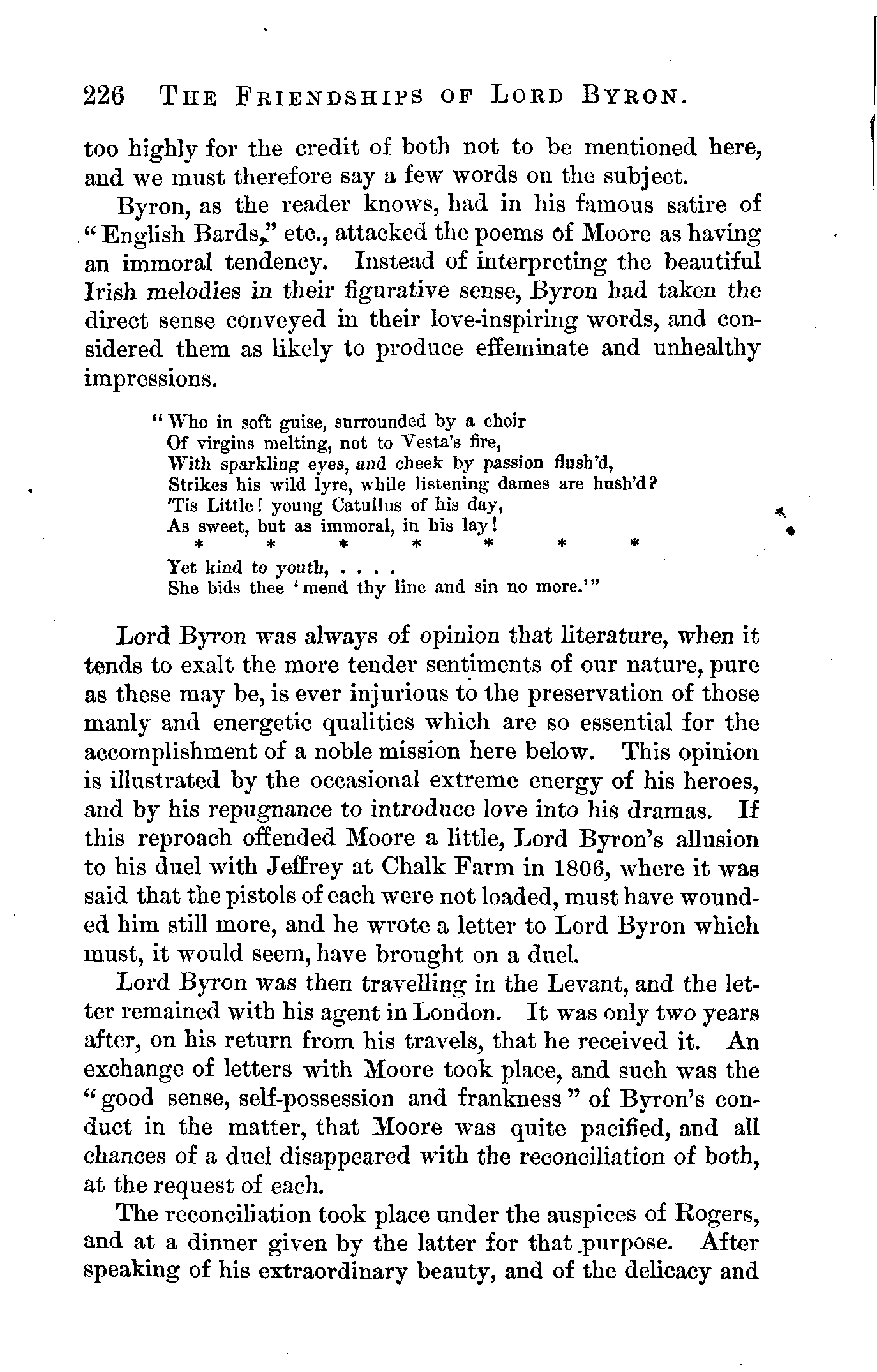 226 THE FRIENDSHIPS OF LORD BYRON.

too highly for the credit of both not to be mentioned here, and we must therefore say a few words on the subject.

Byron, as the reader knows, had in his famous satire of "English Bards," etc., attacked the poems of Moore as having an immoral tendency. Instead of interpreting the beautiful Irish melodies in their figurative sense, Byron had taken the direct sense conveyed in their love-inspiring words, and considered them as likely to produce effeminate and unhealthy impressions.

"Who in soft guise, surrounded by a choir
Of virgins melting, not to Vesta's fire,
With sparkling eyes, and cheek by passion flush'd,
Strikes his wild lyre, while listening dames are hush'd?
'Tis Little! young Catullus of his day,
As sweet, but as immoral, in his lay!
* * * * * * *
Yet kind to youth, . . . .
She bids thee 'mend thy line and sin no more.'"

Lord Byron was always of opinion that literature, when it tends to exalt the more tender sentiments of our nature, pure as these may be, is ever injurious to the preservation of those manly and energetic qualities which are so essential for the accomplishment of a noble mission here below. This opinion is illustrated by the occasional extreme energy of his heroes, and by his repugnance to introduce love into his dramas. If this reproach offended Moore a little, Lord Byron's allusion to his duel with Jeffrey at Chalk Farm in 1806, where it was said that the pistols of each were not loaded, must have wounded him still more, and he wrote a letter to Lord Byron which must, it would seem, have brought on a duel.

Lord Byron was then travelling in the Levant, and the letter remained with his agent in London. It was only two years after, on his return from his travels, that he received it. An exchange of letters with Moore took place, and such was the "good sense, self-possession and frankness" of Byron's conduct in the matter, that Moore was quite pacified, and all chances of a duel disappeared with the reconciliation of both, at the request of each.

The reconciliation took place under the auspices of Rogers, and at a dinner given by the latter for that purpose. After speaking of his extraordinary beauty, and of the delicacy and